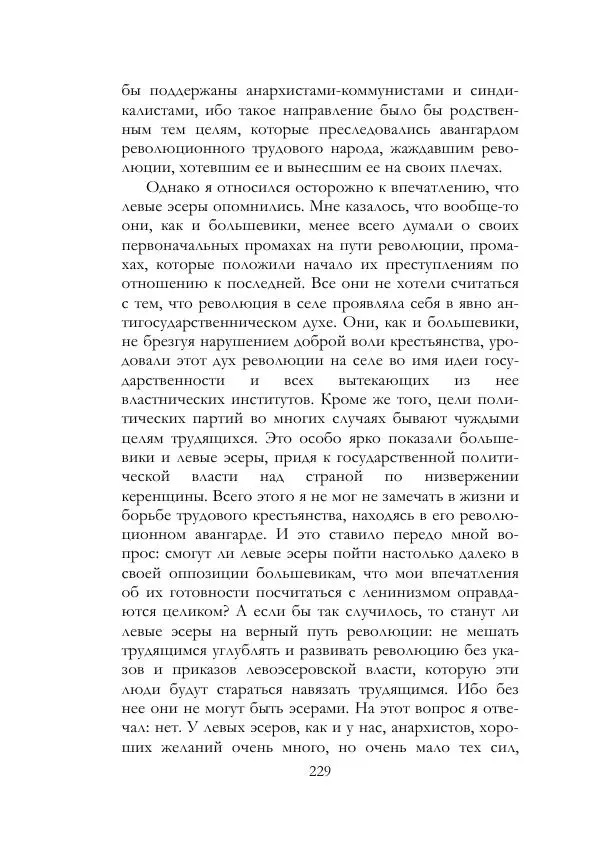 бы поддержаны анархистами-коммунистами и синдикалистами, ибо такое направление было бы родственным тем целям, которые преследовались авангардом революционного трудового народа, жаждавшим революции, хотевшим ее и вынесшим ее на своих плечах.

Однако я относился осторожно к впечатлению, что левые эсеры опомнились. Мне казалось, что вообще-то они, как и большевики, менее всего думали о своих первоначальных промахах на пути революции, промахах, которые положили начало их преступлениям по отношению к последней. Все они не хотели считаться с тем, что революция в селе проявляла себя в явно антигосударственническом духе. Они, как и большевики, не брезгуя нарушением доброй воли крестьянства, уродовали этот дух революции на селе во имя идеи государственности и всех вытекающих из нее властнических институтов. Кроме же того, цели политических партий во многих случаях бывают чуждыми целям трудящихся. Это особо ярко показали большевики и левые эсеры, придя к государственной политической власти над страной по низвержении керенщины. Всего этого я не мог не замечать в жизни и борьбе трудового крестьянства, находясь в его революционном авангарде. И это ставило передо мной вопрос: смогут ли левые эсеры пойти настолько далеко в своей оппозиции большевикам, что мои впечатления об их готовности посчитаться с ленинизмом оправдаются целиком? А если бы так случилось, то станут ли левые эсеры на верный путь революции: не мешать трудящимся углублять и развивать революцию без указов и приказов левоэсеровской власти, которую эти люди будут стараться навязать трудящимся. Ибо без нее они не могут быть эсерами. На этот вопрос я отвечал: нет. У левых эсеров, как и у нас, анархистов, хороших желаний очень много, но очень мало тех сил,

229